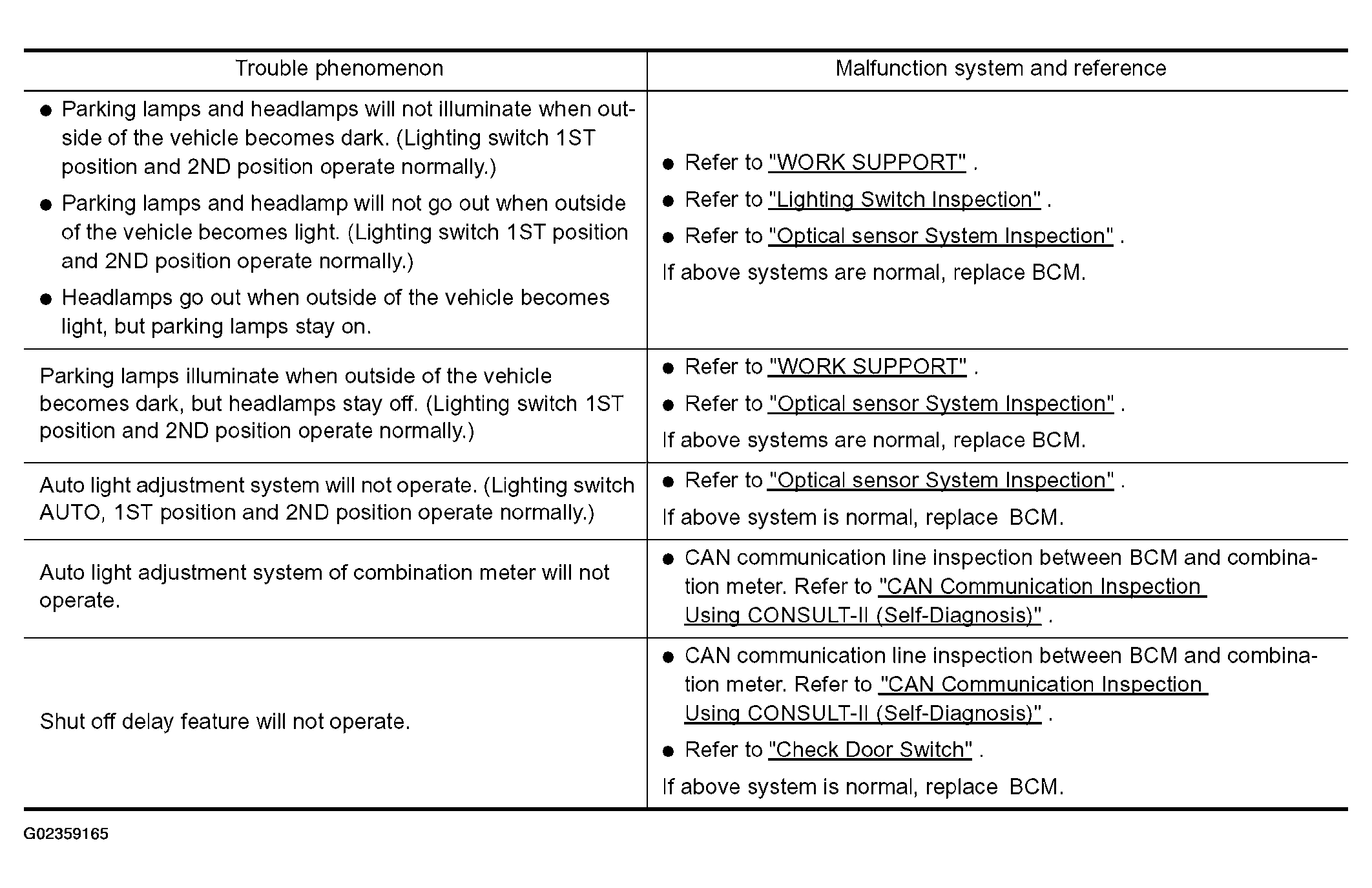 | Trouble phenomenon | Malfunction system and reference |
|---|---|
| ● Parking lamps and headlamps will not illuminate when outside of the vehicle becomes dark. (Lighting switch 1ST position and 2ND position operate normally.) ● Parking lamps and headlamp will not go out when outside of the vehicle becomes light. (Lighting switch 1ST position and 2ND position operate normally.) ● Headlamps go out when outside of the vehicle becomes light, but parking lamps stay on. | ● Refer to "WORK SUPPORT" . ● Refer to "Lighting Switch Inspection" . ● Refer to "Optical sensor System Inspection" . If above systems are normal, replace BCM. |
| Parking lamps illuminate when outside of the vehicle becomes dark, but headlamps stay off. (Lighting switch 1ST position and 2ND position operate normally.) | ● Refer to "WORK SUPPORT" . ● Refer to "Optical sensor System Inspection" . If above systems are normal, replace BCM. |
| Auto light adjustment system will not operate. (Lighting switch AUTO, 1ST position and 2ND position operate normally.) | ● Refer to "Optical sensor System Inspection" . If above system is normal, replace BCM. |
| Auto light adjustment system of combination meter will not operate. | ● CAN communication line inspection between BCM and combination meter. Refer to "CAN Communication Inspection Using CONSULT-II (Self-Diagnosis)" . |
| Shut off delay feature will not operate. | ● CAN communication line inspection between BCM and combination meter. Refer to "CAN Communication Inspection Using CONSULT-II (Self-Diagnosis)" . ● Refer to "Check Door Switch" . If above system is normal, replace BCM. |

G02359165